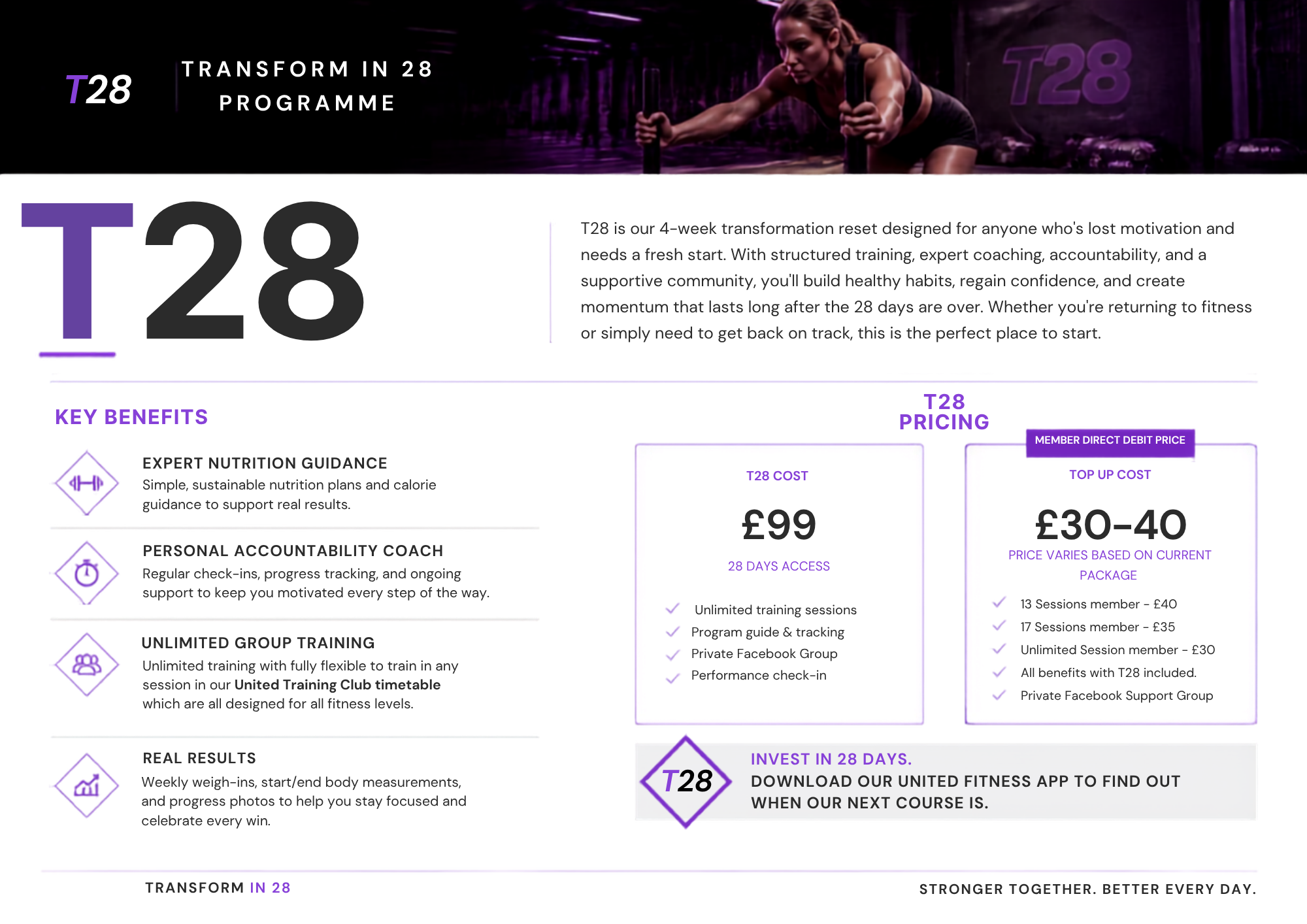 T28

TRANSFORM IN 28
PROGRAMME

T28

T28

T28 is our 4-week transformation reset designed for anyone who's lost motivation and needs a fresh start. With structured training, expert coaching, accountability, and a supportive community, you'll build healthy habits, regain confidence, and create momentum that lasts long after the 28 days are over. Whether you're returning to fitness or simply need to get back on track, this is the perfect place to start.

KEY BENEFITS

EXPERT NUTRITION GUIDANCE
Simple, sustainable nutrition plans and calorie guidance to support real results.

PERSONAL ACCOUNTABILITY COACH
Regular check-ins, progress tracking, and ongoing support to keep you motivated every step of the way.

UNLIMITED GROUP TRAINING
Unlimited training with fully flexible to train in any session in our United Training Club timetable which are all designed for all fitness levels.

REAL RESULTS
Weekly weigh-ins, start/end body measurements, and progress photos to help you stay focused and celebrate every win.

T28
PRICING

T28 COST

£99

28 DAYS ACCESS

✓ Unlimited training sessions
✓ Program guide & tracking
✓ Private Facebook Group
✓ Performance check-in

MEMBER DIRECT DEBIT PRICE

TOP UP COST

£30-40

PRICE VARIES BASED ON CURRENT PACKAGE

✓ 13 Sessions member - £40
✓ 17 Sessions member - £35
✓ Unlimited Session member - £30
✓ All benefits with T28 included.
✓ Private Facebook Support Group

T28

INVEST IN 28 DAYS.
DOWNLOAD OUR UNITED FITNESS APP TO FIND OUT WHEN OUR NEXT COURSE IS.

TRANSFORM IN 28

STRONGER TOGETHER. BETTER EVERY DAY.